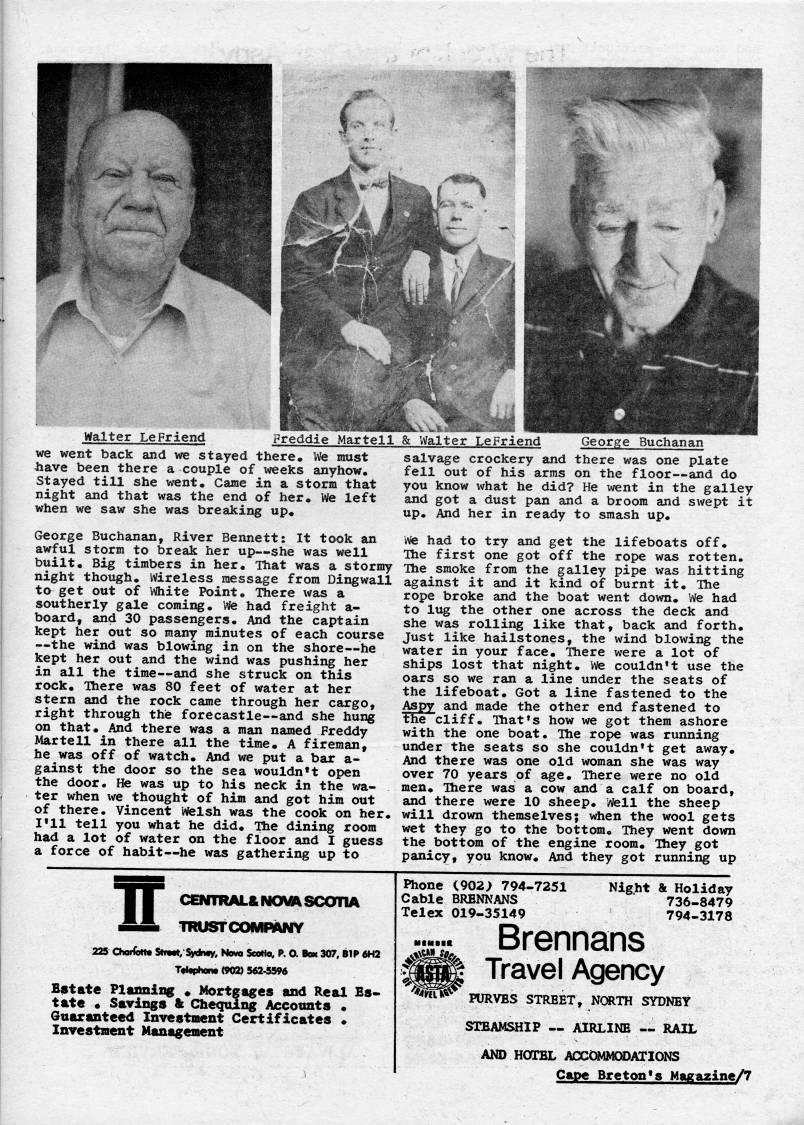 Walter LeFriend

Freddie Martell & Walter LeFriend

George Buchanan

we went back and we stayed there. We must have been there a couple of weeks anyhow. Stayed till she went. Came in a storm that night and that was the end of her. We left when we saw she was breaking up.

George Buchanan, River Bennett: It took an awful storm to break her up--she was well built. Big timbers in her. That was a stormy night though. Wireless message from Dingwall to get out of White Point. There was a southerly gale coming. We had freight aboard, and 30 passengers. And the captain kept her out so many minutes of each course --the wind was blowing in on the shore--he kept her out and the wind was pushing her in all the time--and she struck on this rock. There was 80 feet of water at her stern and the rock came through her cargo, right through the forecastle--and she hung on that. And there was a man named Freddy Martell in there all the time. A fireman, he was off of watch. And we put a bar against the door so the sea wouldn't open the door. He was up to his neck in the water when we thought of him and got him out of there. Vincent Welsh was the cook on her. I'll tell you what he did. The dining room had a lot of water on the floor and I guess a force of habit--he was gathering up to salvage crockery and there was one plate fell out of his arms on the floor--and do you know what he did? He went in the galley and got a dust pan and a broom and swept it up. And her in ready to smash up.

We had to try and get the lifeboats off. The first one got off the rope was rotten. The smoke from the galley pipe was hitting against it and it kind of burnt it. The rope broke and the boat went down. We had to lug the other one across the deck and she was rolling like that, back and forth. Just like hailstones, the wind blowing the water in your face. There were a lot of ships lost that night. We couldn't use the oars so we ran a line under the seats of the lifeboat. Got a line fastened to the Aspy and made the other end fastened to the cliff. That's how we got them ashore with the one boat. The rope was running under the seats so she couldn't get away. And there was one old woman she was way over 70 years of age. There were no old men. There was a cow and a calf on board, and there were 10 sheep. Well the sheep will drown themselves; when the wool gets wet they go to the bottom. They went down the bottom of the engine room. They got panicy, you know. And they got running up

CENTRAL & NOVA SCOTIA TRUST COMPANY

225 Charlotte Street, Sydney, Nova Scotia, P. O. Box 307, B1P 6H2

Telephone (902) 562-5596

Estate Planning . Mortgages and Real Estate . Savings & Chequing Accounts . Guaranteed Investment Certificates . Investment Management

Phone (902) 794-7251
Cable BRENNANS
Telex 019-35149

Night & Holiday
736-8479
794-3178

MEMBER AMERICAN SOCIETY OF TRAVEL AGENTS ASTA

Brennans Travel Agency

PURVES STREET, NORTH SYDNEY

STEAMSHIP -- AIRLINE -- RAIL

AND HOTEL ACCOMMODATIONS

Cape Breton's Magazine/7